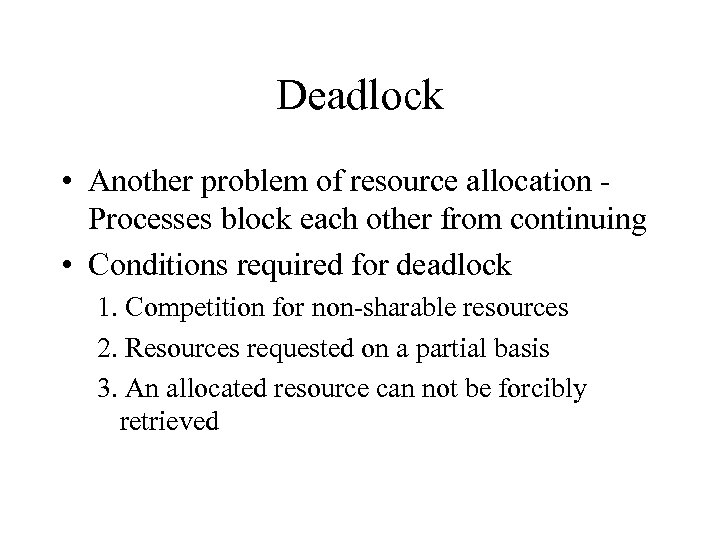 Deadlock

• Another problem of resource allocation - Processes block each other from continuing

• Conditions required for deadlock

1. Competition for non-sharable resources

2. Resources requested on a partial basis

3. An allocated resource can not be forcibly retrieved